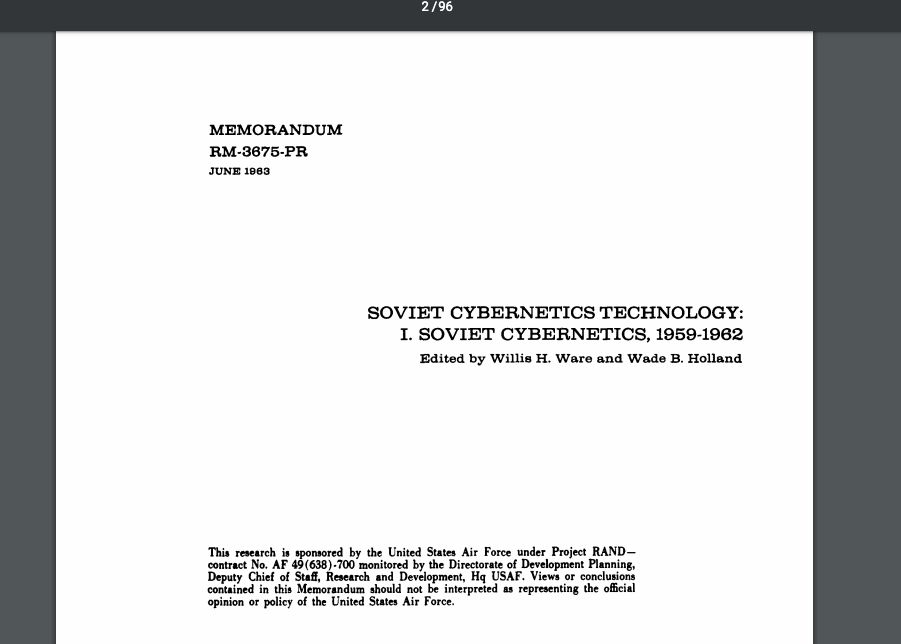 2 / 96

MEMORANDUM
RM-3675-PR
JUNE 1963

SOVIET CYBERNETICS TECHNOLOGY:
I. SOVIET CYBERNETICS, 1959-1962
Edited by Willis H. Ware and Wade B. Holland

This research is sponsored by the United States Air Force under Project RAND—contract No. AF 49(638)-700 monitored by the Directorate of Development Planning, Deputy Chief of Staff, Research and Development, Hq USAF. Views or conclusions contained in this Memorandum should not be interpreted as representing the official opinion or policy of the United States Air Force.